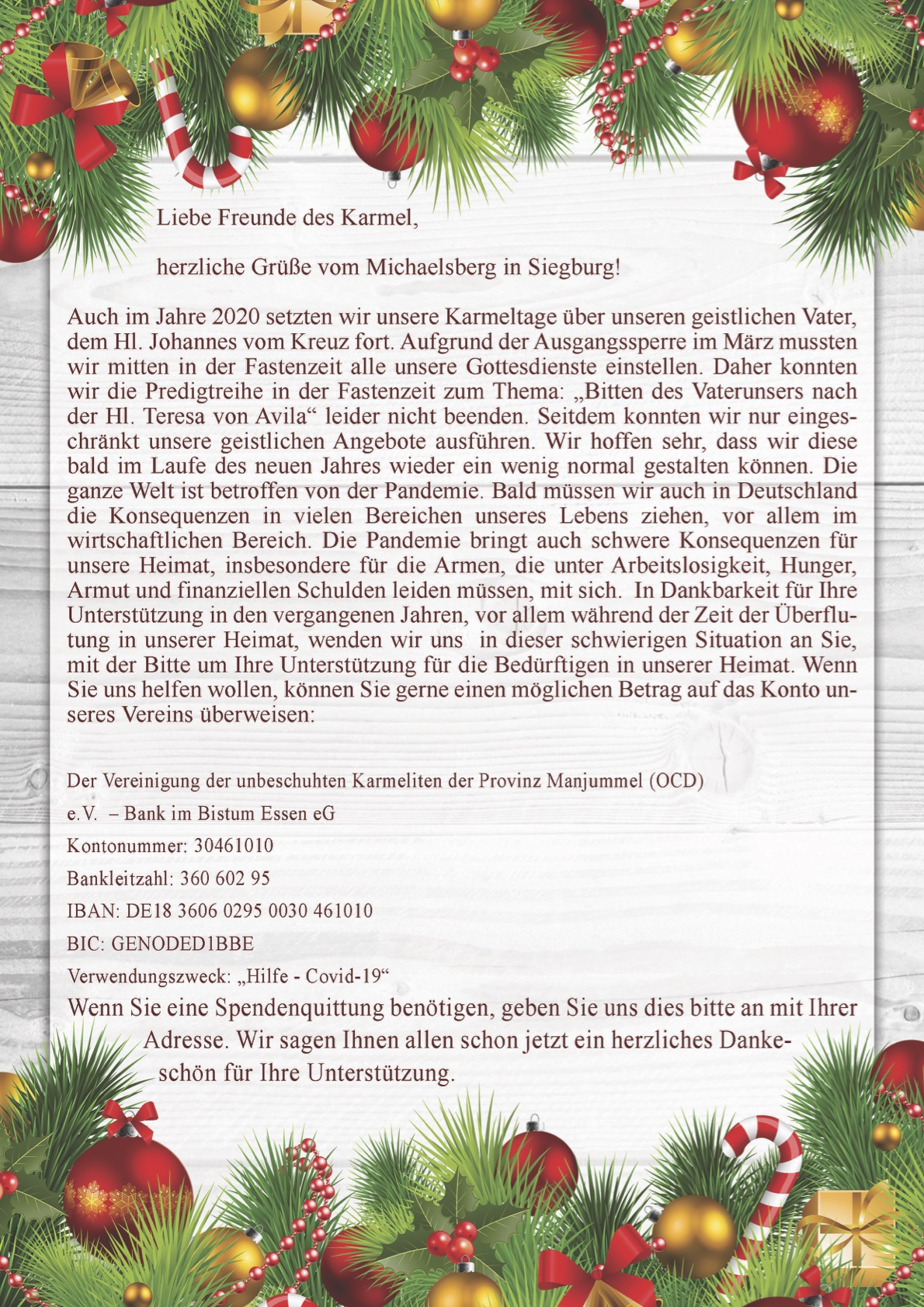 Liebe Freunde des Karmel,

herzliche Grüße vom Michaelsberg in Siegburg!

Auch im Jahre 2020 setzten wir unsere Karmeltage über unseren geistlichen Vater, dem Hl. Johannes vom Kreuz fort. Aufgrund der Ausgangssperre im März mussten wir mitten in der Fastenzeit alle unsere Gottesdienste einstellen. Daher konnten wir die Predigtreihe in der Fastenzeit zum Thema: „Bitten des Vaterunsers nach der Hl. Teresa von Avila“ leider nicht beenden. Seitdem konnten wir nur eingeschränkt unsere geistlichen Angebote ausführen. Wir hoffen sehr, dass wir diese bald im Laufe des neuen Jahres wieder ein wenig normal gestalten können. Die ganze Welt ist betroffen von der Pandemie. Bald müssen wir auch in Deutschland die Konsequenzen in vielen Bereichen unseres Lebens ziehen, vor allem im wirtschaftlichen Bereich. Die Pandemie bringt auch schwere Konsequenzen für unsere Heimat, insbesondere für die Armen, die unter Arbeitslosigkeit, Hunger, Armut und finanziellen Schulden leiden müssen, mit sich. In Dankbarkeit für Ihre Unterstützung in den vergangenen Jahren, vor allem während der Zeit der Überflutung in unserer Heimat, wenden wir uns in dieser schwierigen Situation an Sie, mit der Bitte um Ihre Unterstützung für die Bedürftigen in unserer Heimat. Wenn Sie uns helfen wollen, können Sie gerne einen möglichen Betrag auf das Konto unseres Vereins überweisen:

Der Vereinigung der unbeschuhten Karmeliten der Provinz Manjummel (OCD)

e.V. – Bank im Bistum Essen eG

Kontonummer: 30461010

Bankleitzahl: 360 602 95

IBAN: DE18 3606 0295 0030 461010

BIC: GENODED1BBE

Verwendungszweck: „Hilfe - Covid-19“

Wenn Sie eine Spendenquittung benötigen, geben Sie uns dies bitte an mit Ihrer Adresse. Wir sagen Ihnen allen schon jetzt ein herzliches Dankeschön für Ihre Unterstützung.